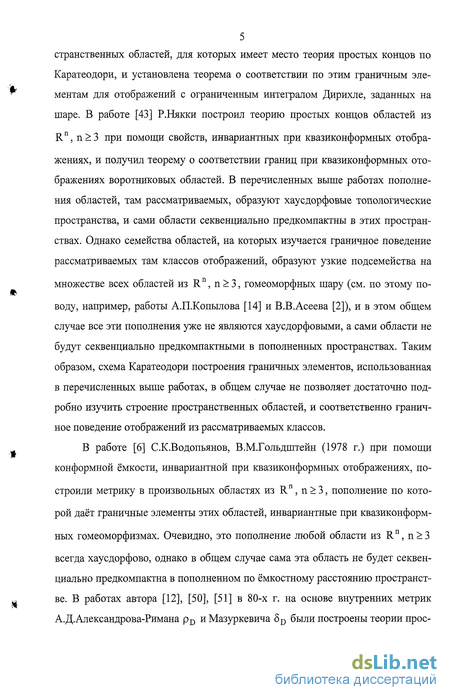 5

странственных областей, для которых имеет место теория простых концов по Каратеодори, и установлена теорема о соответствии по этим граничным элементам для отображений с ограниченным интегралом Дирихле, заданных на шаре. В работе [43] Р.Някки построил теорию простых концов областей из $R^n$, $n \geq 3$ при помощи свойств, инвариантных при квазиконформных отображениях, и получил теорему о соответствии границ при квазиконформных отображениях воротниковых областей. В перечисленных выше работах пополнения областей, там рассматриваемых, образуют хаусдорфовые топологические пространства, и сами области секвенциально предкомпактны в этих пространствах. Однако семейства областей, на которых изучается граничное поведение рассматриваемых там классов отображений, образуют узкие подсемейства на множестве всех областей из $R^n$, $n \geq 3$, гомеоморфных шару (см. по этому поводу, например, работы А.П.Копылова [14] и В.В.Асеева [2]), и в этом общем случае все эти пополнения уже не являются хаусдорфовыми, а сами области не будут секвенциально предкомпактными в пополненных пространствах. Таким образом, схема Каратеодори построения граничных элементов, использованная в перечисленных выше работах, в общем случае не позволяет достаточно подробно изучить строение пространственных областей, и соответственно граничное поведение отображений из рассматриваемых классов.

В работе [6] С.К.Водопьянов, В.М.Гольдштейн (1978 г.) при помощи конформной ёмкости, инвариантной при квазиконформных отображениях, построили метрику в произвольных областях из $R^n$, $n \geq 3$, пополнение по которой даёт граничные элементы этих областей, инвариантные при квазиконформных гомеоморфизмах. Очевидно, это пополнение любой области из $R^n$, $n \geq 3$ всегда хаусдорфово, однако в общем случае сама эта область не будет секвенциально предкомпактна в пополненном по ёмкостному расстоянию пространстве. В работах автора [12], [50], [51] в 80-х г. на основе внутренних метрик А.Д.Александрова-Римана $\rho_D$ и Мазуркевича $\delta_D$ были построены теории прос-

dsLib.net
библиотека диссертаций